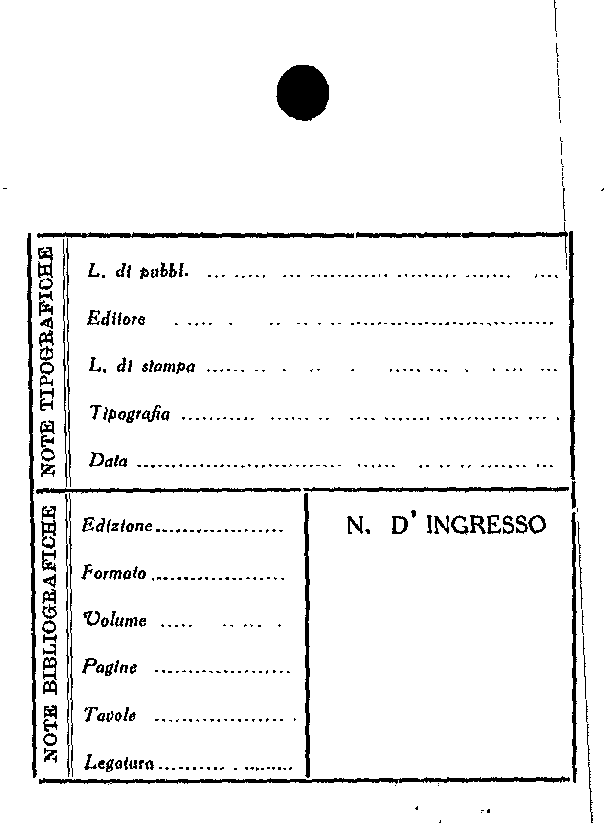 NOTE TIPOGRAFICHE

L. di pubbl. ____
Editore ____
L. di stampa ____
Tipografia ____
Data ____

NOTE BIBLIOGRAFICHE

Edizione ____
Formato ____
Volume ____
Pagine ____
Tavole ____
Legatura ____

N. D' INGRESSO